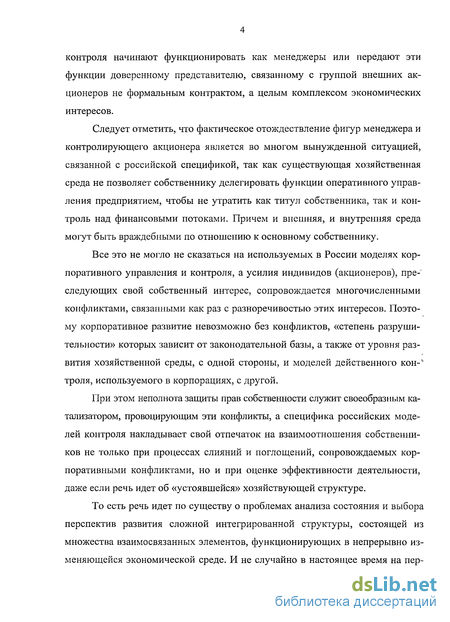 4

контроля начинают функционировать как менеджеры или передают эти функции доверенному представителю, связанному с группой внешних акционеров не формальным контрактом, а целым комплексом экономических интересов.

Следует отметить, что фактическое отождествление фигур менеджера и контролирующего акционера является во многом вынужденной ситуацией, связанной с российской спецификой, так как существующая хозяйственная среда не позволяет собственнику делегировать функции оперативного управления предприятием, чтобы не утратить как титул собственника, так и контроль над финансовыми потоками. Причем и внешняя, и внутренняя среда могут быть враждебными по отношению к основному собственнику.

Все это не могло не сказаться на используемых в России моделях корпоративного управления и контроля, а усилия индивидов (акционеров), преследующих свой собственный интерес, сопровождается многочисленными конфликтами, связанными как раз с разноречивостью этих интересов. Поэтому корпоративное развитие невозможно без конфликтов, «степень разрушительности» которых зависит от законодательной базы, а также от уровня развития хозяйственной среды, с одной стороны, и моделей действенного контроля, используемого в корпорациях, с другой.

При этом неполнота защиты прав собственности служит своеобразным катализатором, провоцирующим эти конфликты, а специфика российских моделей контроля накладывает свой отпечаток на взаимоотношения собственников не только при процессах слияний и поглощений, сопровождаемых корпоративными конфликтами, но и при оценке эффективности деятельности, даже если речь идет об «устоявшейся» хозяйствующей структуре.

То есть речь идет по существу о проблемах анализа состояния и выбора перспектив развития сложной интегрированной структуры, состоящей из множества взаимосвязанных элементов, функционирующих в непрерывно изменяющейся экономической среде. И не случайно в настоящее время на пер-

dsLib.net
библиотека диссертаций